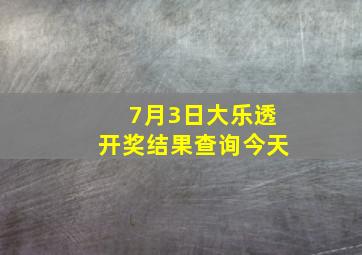 7月3日大乐透
开奖结果查询今天